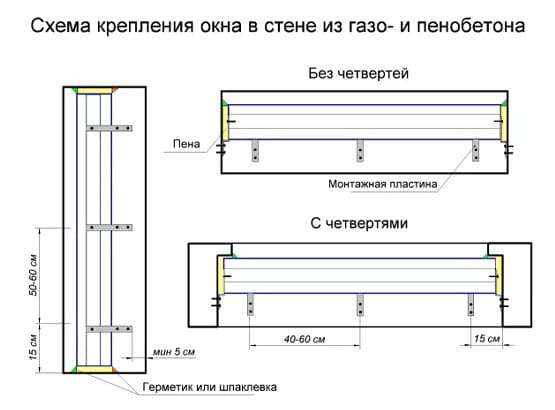 Схема крепления окна в стене из газо- и пенобетона

Без четвертей

Пена

Монтажная пластина

С четвертями

50-60 см

15 см

мин 5 см

Герметик или шпаклевка

40-60 см

15 см